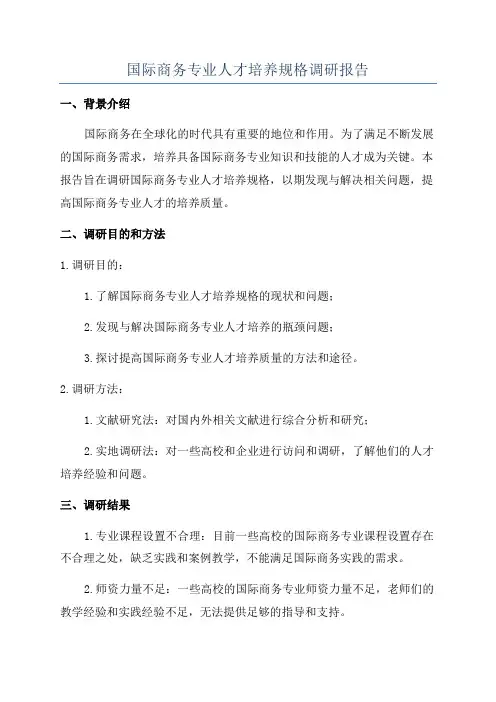 国际商务专业人才培养规格调研报告

一、背景介绍

国际商务在全球化的时代具有重要的地位和作用。为了满足不断发展的国际商务需求，培养具备国际商务专业知识和技能的人才成为关键。本报告旨在调研国际商务专业人才培养规格，以期发现与解决相关问题，提高国际商务专业人才的培养质量。

二、调研目的和方法

1. 调研目的：

1. 了解国际商务专业人才培养规格的现状和问题；

2. 发现与解决国际商务专业人才培养的瓶颈问题；

3. 探讨提高国际商务专业人才培养质量的方法和途径。

2. 调研方法：

1. 文献研究法：对国内外相关文献进行综合分析和研究；

2. 实地调研法：对一些高校和企业进行访问和调研，了解他们的人才培养经验和问题。

三、调研结果

1. 专业课程设置不合理：目前一些高校的国际商务专业课程设置存在不合理之处，缺乏实践和案例教学，不能满足国际商务实践的需求。

2. 师资力量不足：一些高校的国际商务专业师资力量不足，老师们的教学经验和实践经验不足，无法提供足够的指导和支持。